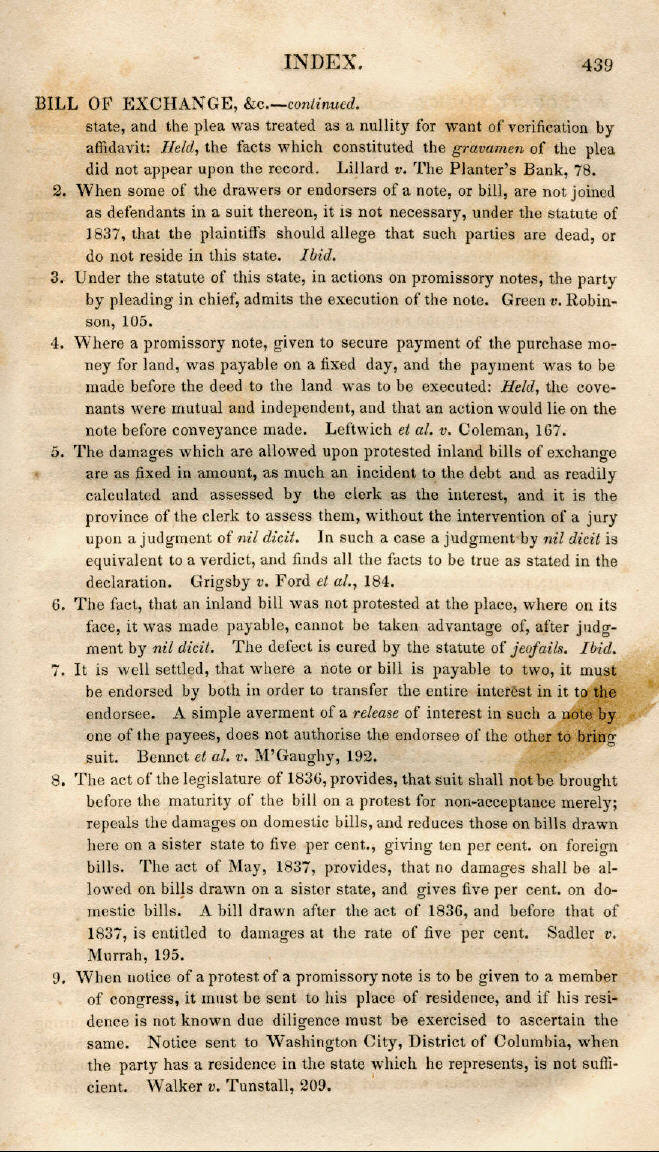 INDEX. 439

BILL OF EXCHANGE, &c.—continued.

state, and the plea was treated as a nullity for want of verification by affidavit: Held, the facts which constituted the gravamen of the plea did not appear upon the record. Lillard v. The Planter's Bank, 78.

2. When some of the drawers or endorsers of a note, or bill, are not joined as defendants in a suit thereon, it is not necessary, under the statute of 1837, that the plaintiffs should allege that such parties are dead, or do not reside in this state. Ibid.

3. Under the statute of this state, in actions on promissory notes, the party by pleading in chief, admits the execution of the note. Green v. Robinson, 105.

4. Where a promissory note, given to secure payment of the purchase money for land, was payable on a fixed day, and the payment was to be made before the deed to the land was to be executed: Held, the covenants were mutual and independent, and that an action would lie on the note before conveyance made. Leftwich et al. v. Coleman, 167.

5. The damages which are allowed upon protested inland bills of exchange are as fixed in amount, as much an incident to the debt and as readily calculated and assessed by the clerk as the interest, and it is the province of the clerk to assess them, without the intervention of a jury upon a judgment of nil dicit. In such a case a judgment by nil dicit is equivalent to a verdict, and finds all the facts to be true as stated in the declaration. Grigsby v. Ford et al., 184.

6. The fact, that an inland bill was not protested at the place, where on its face, it was made payable, cannot be taken advantage of, after judgment by nil dicit. The defect is cured by the statute of jeofails. Ibid.

7. It is well settled, that where a note or bill is payable to two, it must be endorsed by both in order to transfer the entire interest in it to the endorsee. A simple averment of a release of interest in such a note by one of the payees, does not authorise the endorsee of the other to bring suit. Bennet et al. v. M'Gaughy, 192.

8. The act of the legislature of 1836, provides, that suit shall not be brought before the maturity of the bill on a protest for non-acceptance merely; repeals the damages on domestic bills, and reduces those on bills drawn here on a sister state to five per cent., giving ten per cent. on foreign bills. The act of May, 1837, provides, that no damages shall be allowed on bills drawn on a sister state, and gives five per cent. on domestic bills. A bill drawn after the act of 1836, and before that of 1837, is entitled to damages at the rate of five per cent. Sadler v. Murrah, 195.

9. When notice of a protest of a promissory note is to be given to a member of congress, it must be sent to his place of residence, and if his residence is not known due diligence must be exercised to ascertain the same. Notice sent to Washington City, District of Columbia, when the party has a residence in the state which he represents, is not sufficient. Walker v. Tunstall, 209.